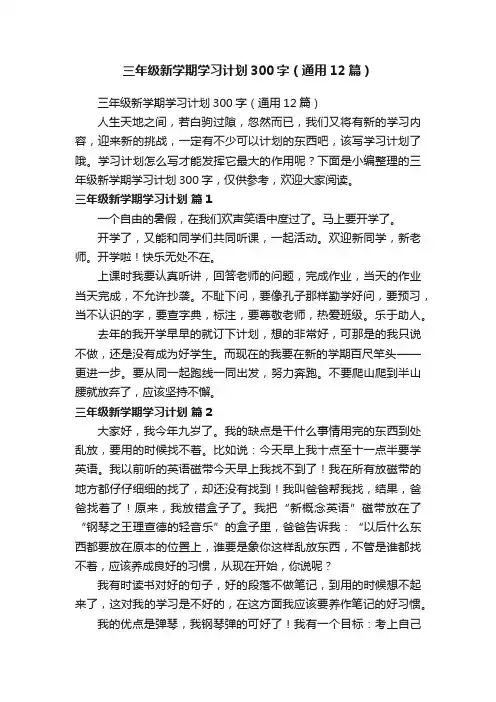 三年级新学期学习计划300字（通用12篇）

三年级新学期学习计划300字（通用12篇）

人生天地之间，若白驹过隙，忽然而已，我们又将有新的学习内容，迎来新的挑战，一定有不少可以计划的东西吧，该写学习计划了哦。学习计划怎么写才能发挥它最大的作用呢？下面是小编整理的三年级新学期学习计划300字，仅供参考，欢迎大家阅读。

三年级新学期学习计划 篇1

一个自由的暑假，在我们欢声笑语中度过了。马上要开学了。

开学了，又能和同学们共同听课，一起活动。欢迎新同学，新老师。开学啦！快乐无处不在。

上课时我要认真听讲，回答老师的问题，完成作业，当天的作业当天完成，不允许抄袭。不耻下问，要像孔子那样勤学好问，要预习，当不认识的字，要查字典，标注，要尊敬老师，热爱班级。乐于助人。

去年的我开学早早的就订下计划，想的非常好，可那是的我只说不做，还是没有成为好学生。而现在的我要在新的学期百尺竿头——更进一步。要从同一起跑线一同出发，努力奔跑。不要爬山爬到半山腰就放弃了，应该坚持不懈。

三年级新学期学习计划 篇2

大家好，我今年九岁了。我的缺点是干什么事情用完的东西到处乱放，要用的时候找不着。比如说：今天早上我十点至十一点半要学英语。我以前听的英语磁带今天早上我找不到了！我在所有放磁带的地方都仔仔细细的找了，却还没有找到！我叫爸爸帮我找，结果，爸爸找着了！原来，我放错盒子了。我把“新概念英语”磁带放在了“钢琴之王理查德的轻音乐”的盒子里，爸爸告诉我：“以后什么东西都要放在原本的位置上，谁要是象你这样乱放东西，不管是谁都找不着，应该养成良好的习惯，从现在开始，你说呢？

我有时读书对好的句子，好的段落不做笔记，到用的时候想不起来了，这对我的学习是不好的，在这方面我应该要养作笔记的好习惯。

我的优点是弹琴，我钢琴弹的可好了！我有一个目标：考上自己